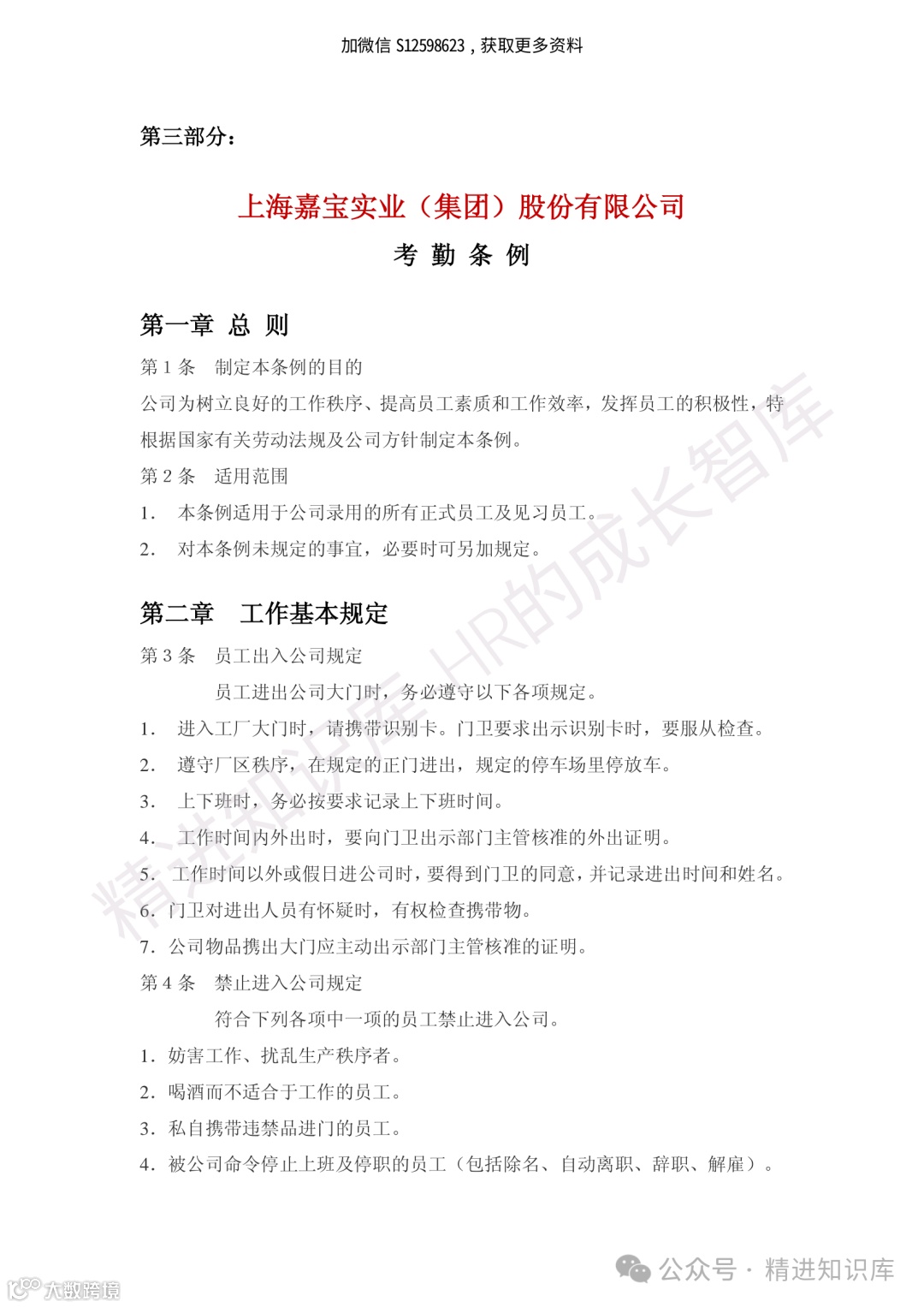 加微信 S12598623，获取更多资料

第三部分：

上海嘉宝实业（集团）股份有限公司

考 勤 条 例

第一章 总 则

第 1 条 制定本条例的目的

公司为树立良好的工作秩序、提高员工素质和工作效率，发挥员工的积极性，特根据国家有关劳动法规及公司方针制定本条例。

第 2 条 适用范围

1. 本条例适用于公司录用的所有正式员工及见习员工。

2. 对本条例未规定的事宜，必要时可另加规定。

第二章 工作基本规定

第 3 条 员工出入公司规定

员工进出公司大门时，务必遵守以下各项规定。

1. 进入工厂大门时，请携带识别卡。门卫要求出示识别卡时，要服从检查。

2. 遵守厂区秩序，在规定的正门进出，规定的停车场里停放车。

3. 上下班时，务必按要求记录上下班时间。

4. 工作时间内外出时，要向门卫出示部门主管核准的外出证明。

5. 工作时间以外或假日进公司时，要得到门卫的同意，并记录进出时间和姓名。

6. 门卫对进出人员有怀疑时，有权检查携带物。

7. 公司物品携出大门应主动出示部门主管核准的证明。

第 4 条 禁止进入公司规定

符合下列各项中一项的员工禁止进入公司。

1. 妨害工作、扰乱生产秩序者。

2. 喝酒而不适合于工作的员工。

3. 私自携带违禁品进门的员工。

4. 被公司命令停止上班及停职的员工（包括除名、自动离职、辞职、解雇）。

精进知识库 HR的成长智库

公众号 · 精进知识库

大数跨境